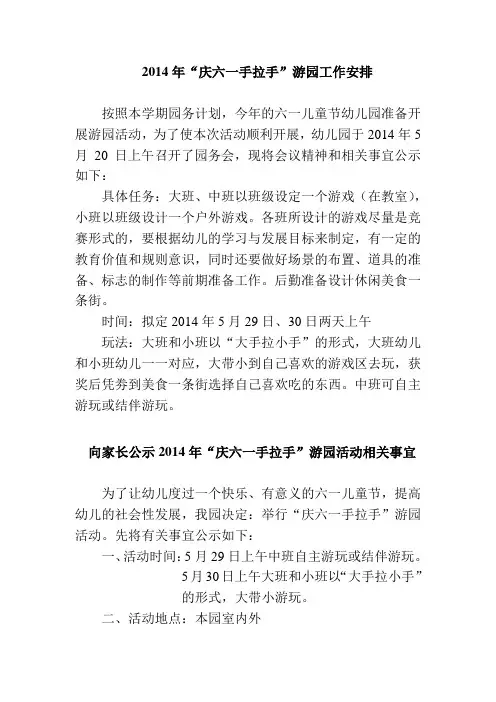 2014 年“庆六一手拉手”游园工作安排

按照本学期园务计划，今年的六一儿童节幼儿园准备开展游园活动，为了使本次活动顺利开展，幼儿园于 2014 年 5 月 20 日上午召开了园务会，现将会议精神和相关事宜公示如下：

具体任务：大班、中班以班级设定一个游戏（在教室），小班以班级设计一个户外游戏。各班所设计的游戏尽量是竞赛形式的，要根据幼儿的学习与发展目标来制定，有一定的教育价值和规则意识，同时还要做好场景的布置、道具的准备、标志的制作等前期准备工作。后勤准备设计休闲美食一条街。

时间：拟定 2014 年 5 月 29 日、30 日两天上午

玩法：大班和小班以“大手拉小手”的形式，大班幼儿和小班幼儿一一对应，大带小到自己喜欢的游戏区去玩，获奖后凭券到美食一条街选择自己喜欢吃的东西。中班可自主游玩或结伴游玩。

向家长公示 2014 年“庆六一手拉手”游园活动相关事宜

为了让幼儿度过一个快乐、有意义的六一儿童节，提高幼儿的社会性发展，我园决定：举行“庆六一手拉手”游园活动。先将有关事宜公示如下：

一、活动时间：5 月 29 日上午中班自主游玩或结伴游玩。
5 月 30 日上午大班和小班以“大手拉小手”的形式，大带小游玩。

二、活动地点：本园室内外